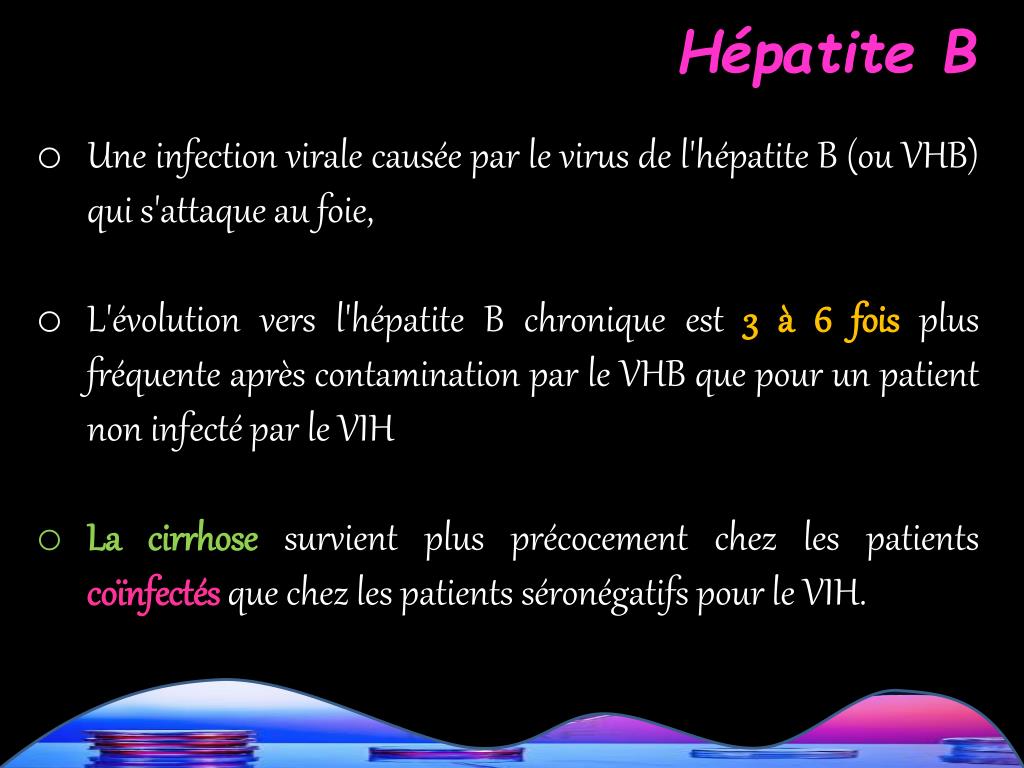 Hépatite B

o Une infection virale causée par le virus de l'hépatite B (ou VHB) qui s'attaque au foie,

o L'évolution vers l'hépatite B chronique est 3 à 6 fois plus fréquente après contamination par le VHB que pour un patient non infecté par le VIH

o La cirrhose survient plus précocement chez les patients coïnfectés que chez les patients séronégatifs pour le VIH.